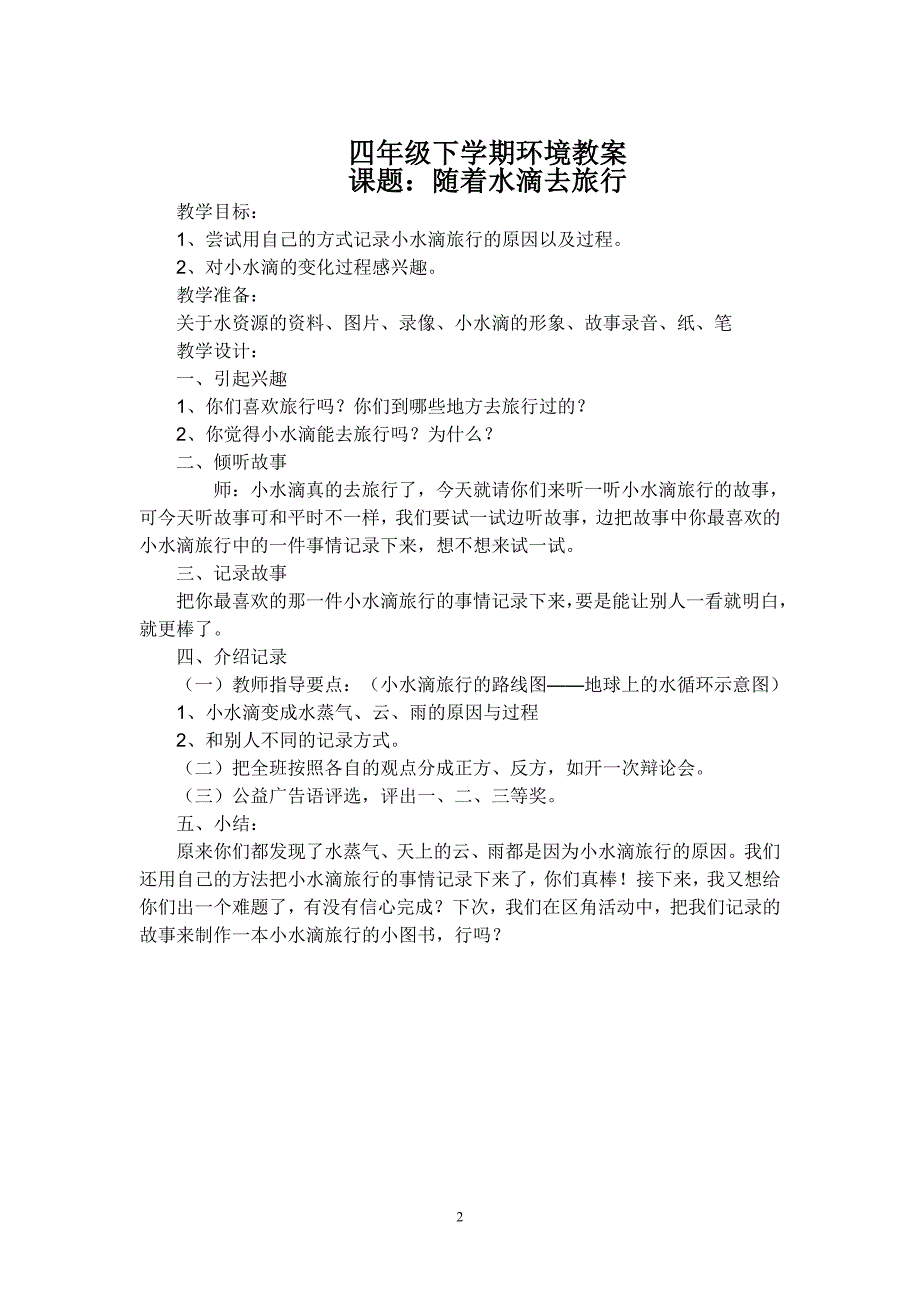 四年级下学期环境教案
课题：随着水滴去旅行

教学目标：

1、尝试用自己的方式记录小水滴旅行的原因以及过程。

2、对小水滴的变化过程感兴趣。

教学准备：

关于水资源的资料、图片、录像、小水滴的形象、故事录音、纸、笔

教学设计：

一、引起兴趣

1、你们喜欢旅行吗？你们到哪些地方去旅行过的？

2、你觉得小水滴能去旅行吗？为什么？

二、倾听故事

师：小水滴真的去旅行了，今天就请你们来听一听小水滴旅行的故事，可今天听故事可和平时不一样，我们要试一试边听故事，边把故事中你最喜欢的小水滴旅行中的一件事情记录下来，想不想来试一试。

三、记录故事

把你最喜欢的那一件小水滴旅行的事情记录下来，要是能让别人一看就明白，就更棒了。

四、介绍记录

（一）教师指导要点：（小水滴旅行的路线图——地球上的水循环示意图）

1、小水滴变成水蒸气、云、雨的原因与过程

2、和别人不同的记录方式。

（二）把全班按照各自的观点分成正方、反方，如开一次辩论会。

（三）公益广告语评选，评出一、二、三等奖。

五、小结：

原来你们都发现了水蒸气、天上的云、雨都是因为小水滴旅行的原因。我们还用自己的方法把小水滴旅行的事情记录下来了，你们真棒！接下来，我又想给你们出一个难题了，有没有信心完成？下次，我们在区角活动中，把我们记录的故事来制作一本小水滴旅行的小图书，行吗？

2